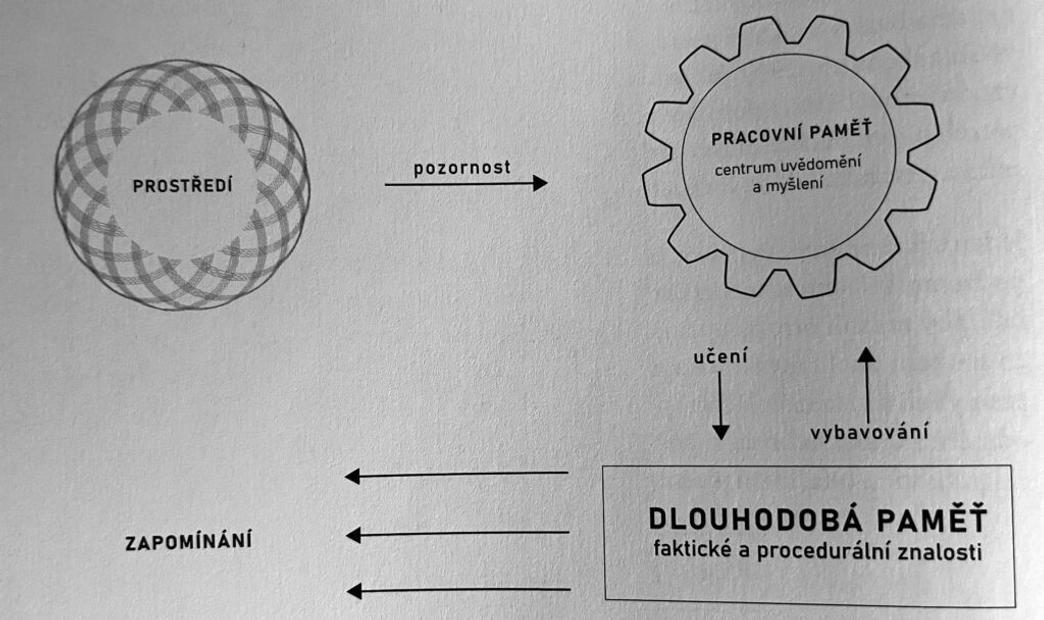 PROSTŘEDÍ

pozornost

PRACOVNÍ PAMĚŤ
centrum uvědomění a myšlení

učení

vybavování

ZAPOMÍNÁNÍ

DLOUHODOBÁ PAMĚŤ
faktické a procedurální znalosti